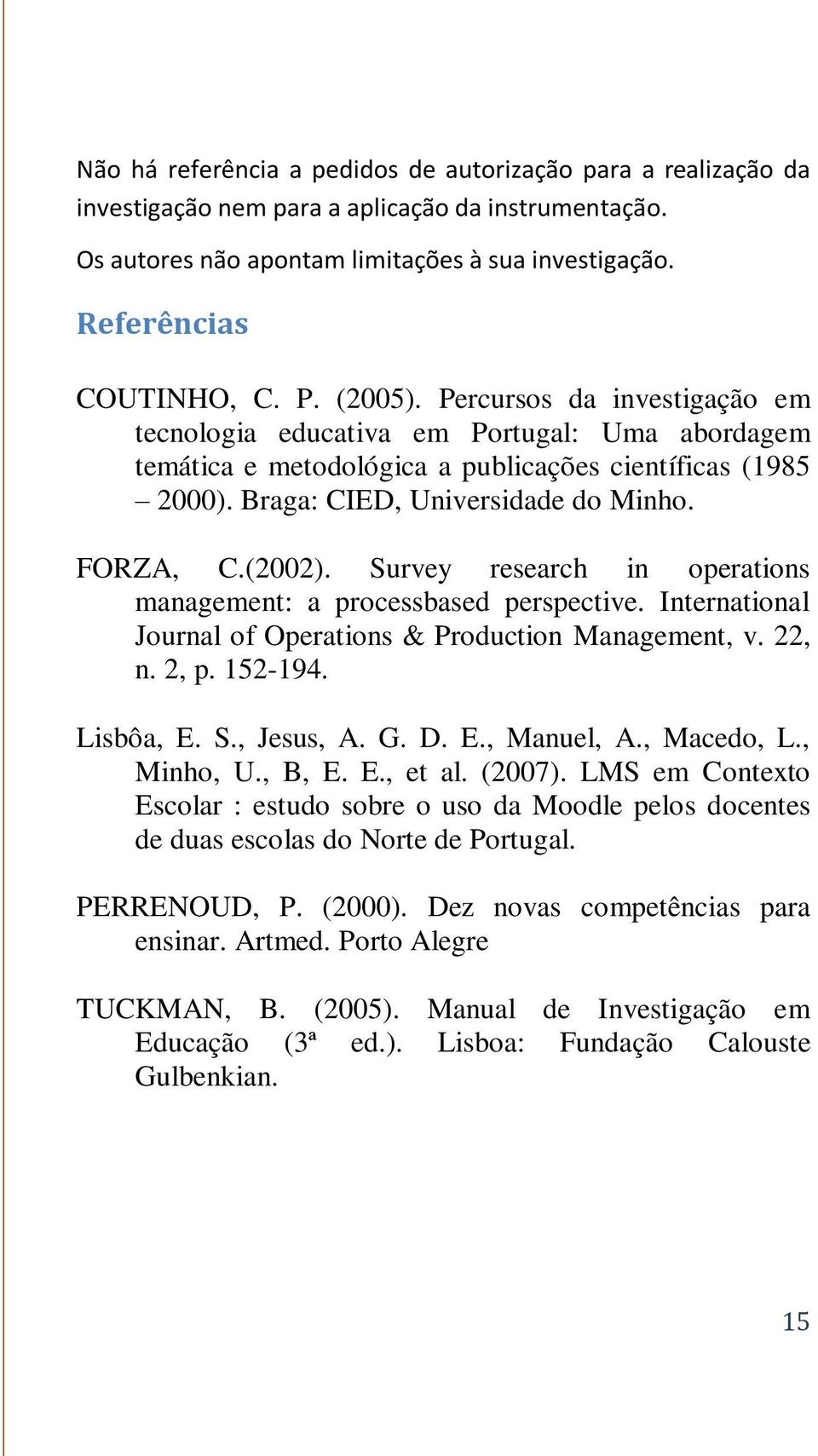 Não há referência a pedidos de autorização para a realização da investigação nem para a aplicação da instrumentação.

Os autores não apontam limitações à sua investigação.

Referências

COUTINHO, C. P. (2005). Percursos da investigação em tecnologia educativa em Portugal: Uma abordagem temática e metodológica a publicações científicas (1985 – 2000). Braga: CIED, Universidade do Minho.

FORZA, C.(2002). Survey research in operations management: a processbased perspective. International Journal of Operations & Production Management, v. 22, n. 2, p. 152-194.

Lisbôa, E. S., Jesus, A. G. D. E., Manuel, A., Macedo, L., Minho, U., B, E. E., et al. (2007). LMS em Contexto Escolar : estudo sobre o uso da Moodle pelos docentes de duas escolas do Norte de Portugal.

PERRENOUD, P. (2000). Dez novas competências para ensinar. Artmed. Porto Alegre

TUCKMAN, B. (2005). Manual de Investigação em Educação (3ª ed.). Lisboa: Fundação Calouste Gulbenkian.

15